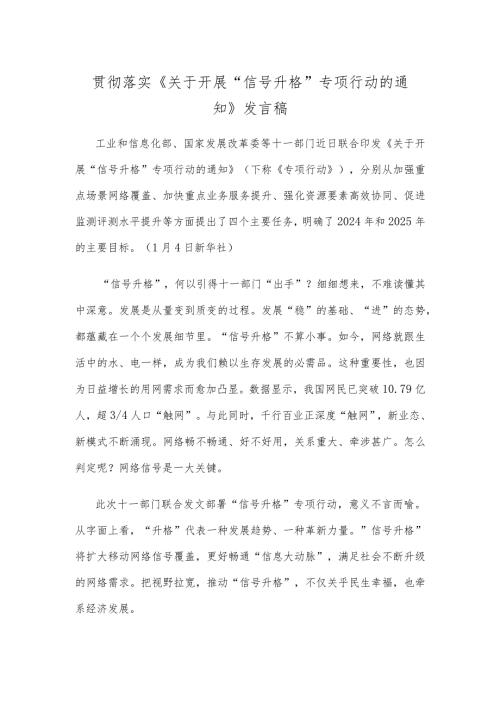 贯彻落实《关于开展“信号升格”专项行动的通知》发言稿

工业和信息化部、国家发展改革委等十一部门近日联合印发《关于开展“信号升格”专项行动的通知》（下称《专项行动》），分别从加强重点场景网络覆盖、加快重点业务服务提升、强化资源要素高效协同、促进监测评测水平提升等方面提出了四个主要任务，明确了2024年和2025年的主要目标。（1月4日新华社）

“信号升格”，何以引得十一部门“出手”？细细想来，不难读懂其中深意。发展是从量变到质变的过程。发展“稳”的基础、“进”的态势，都蕴藏在一个个发展细节里。“信号升格”不算小事。如今，网络就跟生活中的水、电一样，成为我们赖以生存发展的必需品。这种重要性，也因为日益增长的用网需求而愈加凸显。数据显示，我国网民已突破10.79亿人，超3/4人口“触网”。与此同时，千行百业正深度“触网”，新业态、新模式不断涌现。网络畅不畅通、好不好用，关系重大、牵涉甚广。怎么判定呢？网络信号是一大关键。

此次十一部门联合发文部署“信号升格”专项行动，意义不言而喻。从字面上看，“升格”代表一种发展趋势、一种革新力量。”信号升格”将扩大移动网络信号覆盖，更好畅通“信息大动脉”，满足社会不断升级的网络需求。把视野拉宽，推动“信号升格”，不仅关乎民生幸福，也牵系经济发展。